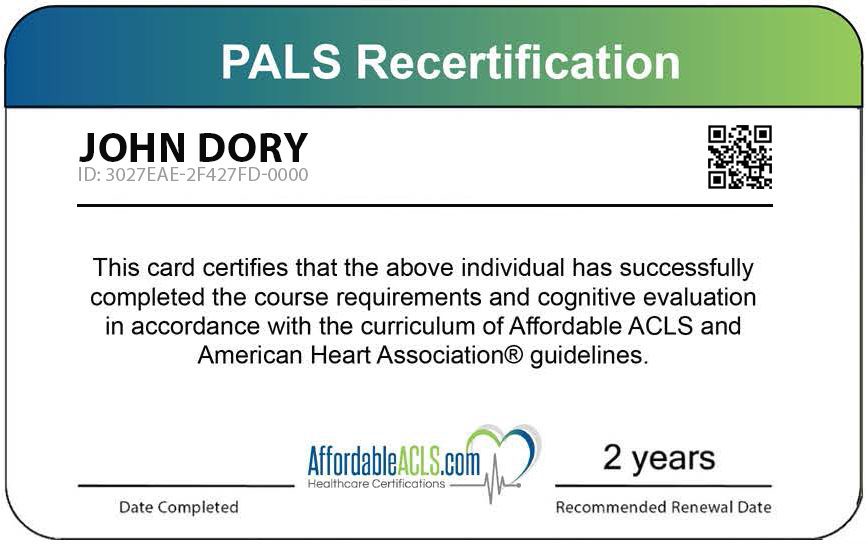 PALS Recertification

JOHN DORY
ID: 3027EAE-2F427FD-0000

This card certifies that the above individual has successfully completed the course requirements and cognitive evaluation in accordance with the curriculum of Affordable ACLS and American Heart Association® guidelines.

AffordableACLS.com
Healthcare Certifications

2 years

Date Completed

Recommended Renewal Date